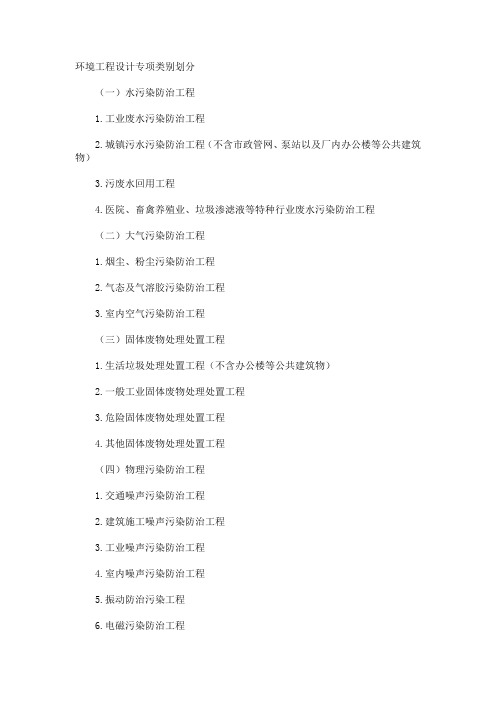 环境工程设计专项类别划分

（一）水污染防治工程

1. 工业废水污染防治工程

2. 城镇污水污染防治工程（不含市政管网、泵站以及厂内办公楼等公共建筑物）

3. 污废水回用工程

4. 医院、畜禽养殖业、垃圾渗滤液等特种行业废水污染防治工程

（二）大气污染防治工程

1. 烟尘、粉尘污染防治工程

2. 气态及气溶胶污染防治工程

3. 室内空气污染防治工程

（三）固体废物处理处置工程

1. 生活垃圾处理处置工程（不含办公楼等公共建筑物）

2. 一般工业固体废物处理处置工程

3. 危险固体废物处理处置工程

4. 其他固体废物处理处置工程

（四）物理污染防治工程

1. 交通噪声污染防治工程

2. 建筑施工噪声污染防治工程

3. 工业噪声污染防治工程

4. 室内噪声污染防治工程

5. 振动防治污染工程

6. 电磁污染防治工程